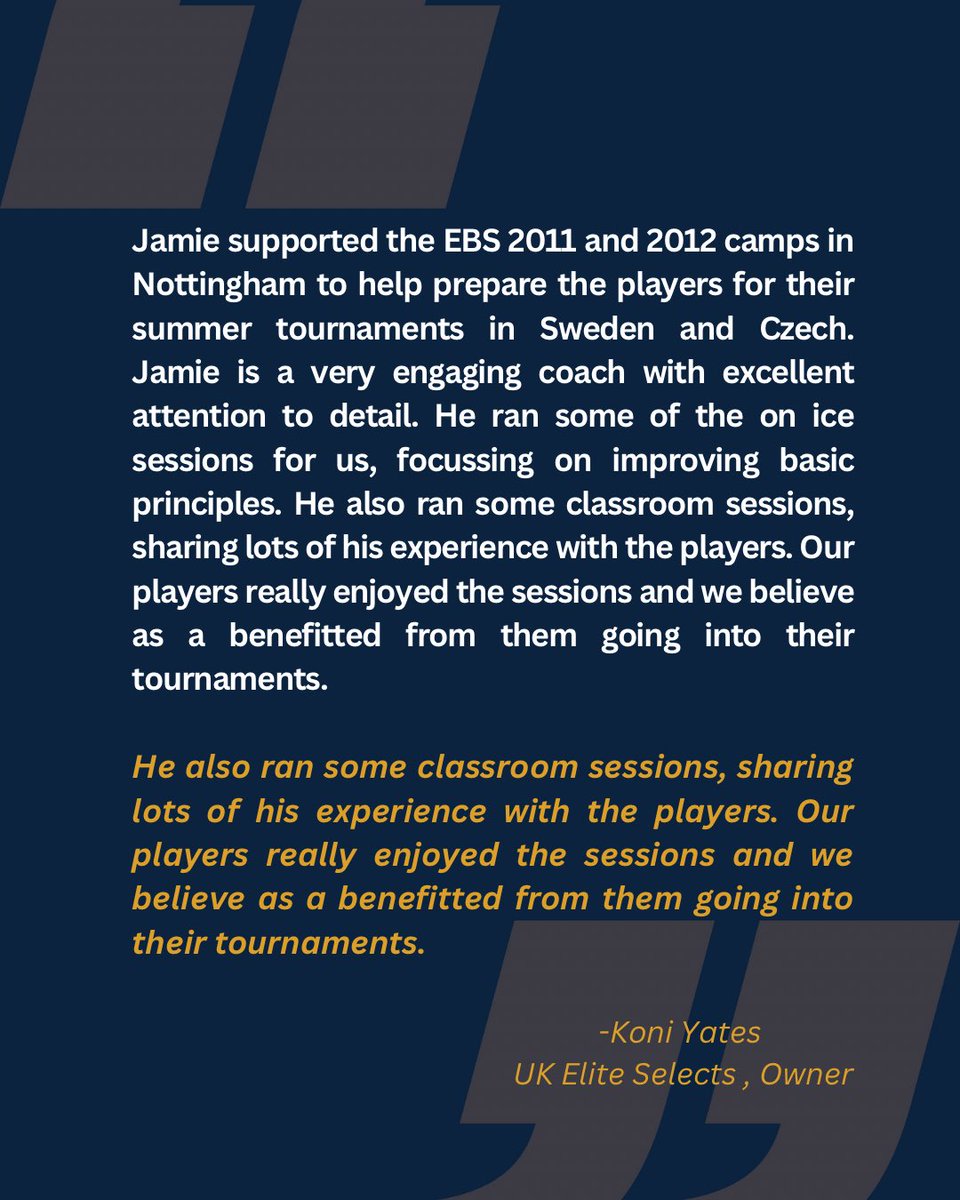 Jamie supported the EBS 2011 and 2012 camps in Nottingham to help prepare the players for their summer tournaments in Sweden and Czech. Jamie is a very engaging coach with excellent attention to detail. He ran some of the on ice sessions for us, focussing on improving basic principles. He also ran some classroom sessions, sharing lots of his experience with the players. Our players really enjoyed the sessions and we believe as a benefitted from them going into their tournaments.

He also ran some classroom sessions, sharing lots of his experience with the players. Our players really enjoyed the sessions and we believe as a benefitted from them going into their tournaments.

-Koni Yates
UK Elite Selects , Owner